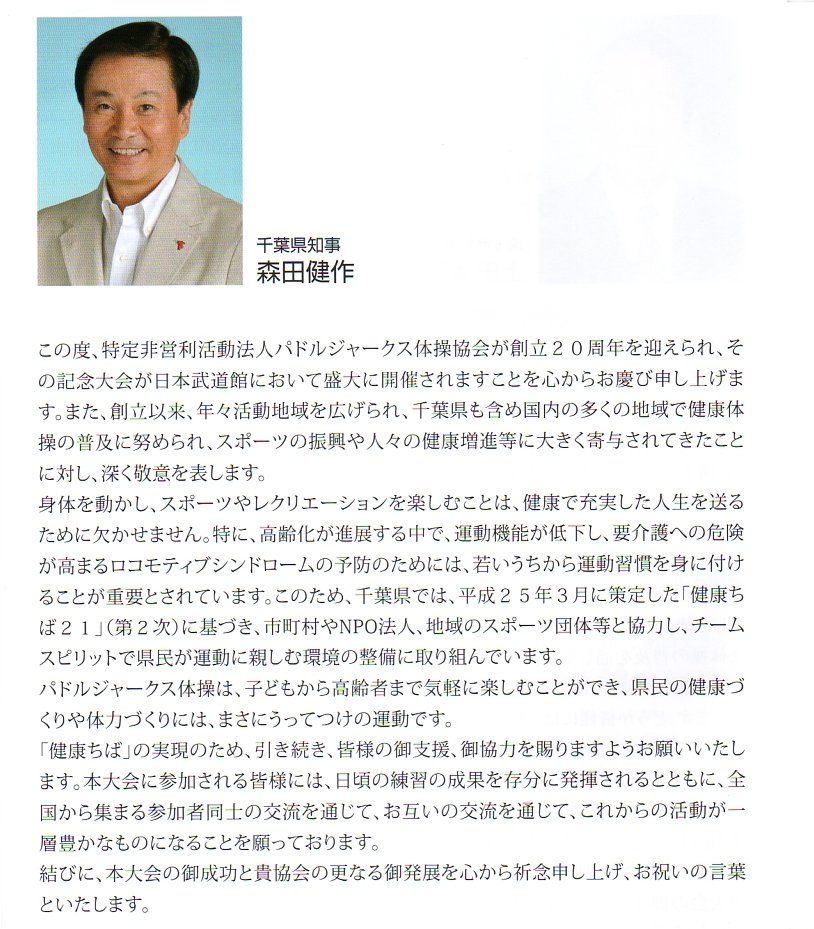 千葉県知事
森田健作

この度、特定非営利活動法人パドルジャークス体操協会が創立２０周年を迎えられ、その記念大会が日本武道館において盛大に開催されますことを心からお慶び申し上げます。また、創立以来、年々活動地域を広げられ、千葉県も含め国内の多くの地域で健康体操の普及に努められ、スポーツの振興や人々の健康増進等に大きく寄与されてきたことに対し、深く敬意を表します。
身体を動かし、スポーツやレクリエーションを楽しむことは、健康で充実した人生を送るために欠かせません。特に、高齢化が進展する中で、運動機能が低下し、要介護への危険が高まるロコモティブシンドロームの予防のためには、若いうちから運動習慣を身に付けることが重要とされています。このため、千葉県では、平成２５年３月に策定した「健康ちば２１」（第２次）に基づき、市町村やNPO法人、地域のスポーツ団体等と協力し、チームスピリットで県民が運動に親しむ環境の整備に取り組んでいます。
パドルジャークス体操は、子どもから高齢者まで気軽に楽しむことができ、県民の健康づくりや体力づくりには、まさにうってつけの運動です。
「健康ちば」の実現のため、引き続き、皆様の御支援、御協力を賜りますようお願いいたします。本大会に参加される皆様には、日頃の練習の成果を存分に発揮されるとともに、全国から集まる参加者同士の交流を通じて、お互いの交流を通じて、これからの活動が一層豊かなものになることを願っております。
結びに、本大会の御成功と貴協会の更なる御発展を心から祈念申し上げ、お祝いの言葉といたします。